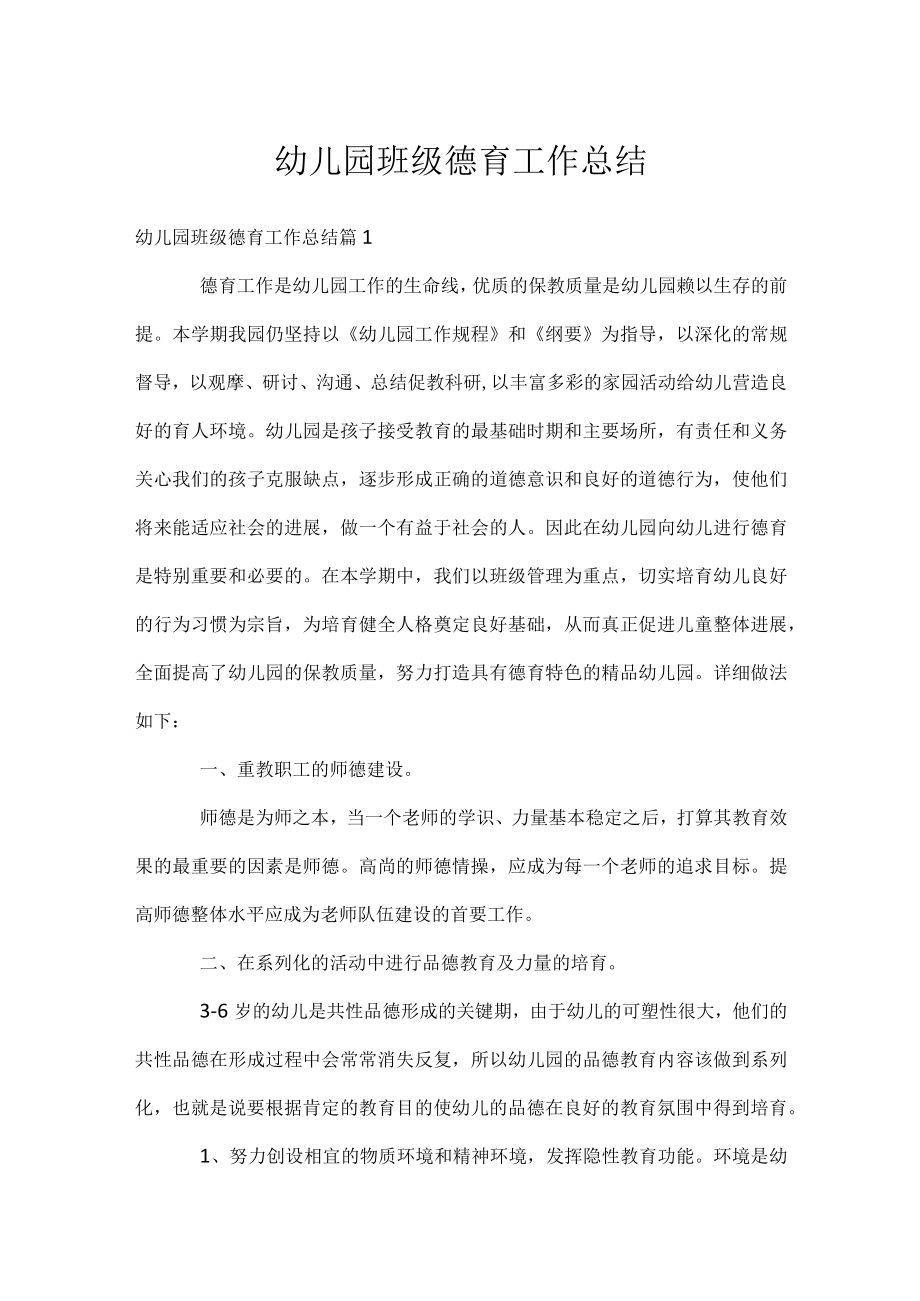 幼儿园班级德育工作总结

幼儿园班级德育工作总结篇1

德育工作是幼儿园工作的生命线，优质的保教质量是幼儿园赖以生存的前提。本学期我园仍坚持以《幼儿园工作规程》和《纲要》为指导，以深化的常规督导，以观摩、研讨、沟通、总结促教科研,以丰富多彩的家园活动给幼儿营造良好的育人环境。幼儿园是孩子接受教育的最基础时期和主要场所，有责任和义务关心我们的孩子克服缺点，逐步形成正确的道德意识和良好的道德行为，使他们将来能适应社会的进展，做一个有益于社会的人。因此在幼儿园向幼儿进行德育是特别重要和必要的。在本学期中，我们以班级管理为重点，切实培育幼儿良好的行为习惯为宗旨，为培育健全人格奠定良好基础，从而真正促进儿童整体进展，全面提高了幼儿园的保教质量，努力打造具有德育特色的精品幼儿园。详细做法如下：

一、重教职工的师德建设。

师德是为师之本，当一个老师的学识、力量基本稳定之后，打算其教育效果的最重要的因素是师德。高尚的师德情操，应成为每一个老师的追求目标。提高师德整体水平应成为老师队伍建设的首要工作。

二、在系列化的活动中进行品德教育及力量的培育。

3-6岁的幼儿是共性品德形成的关键期，由于幼儿的可塑性很大，他们的共性品德在形成过程中会常常消失反复，所以幼儿园的品德教育内容该做到系列化，也就是说要根据肯定的教育目的使幼儿的品德在良好的教育氛围中得到培育。

1、努力创设相宜的物质环境和精神环境，发挥隐性教育功能。环境是幼